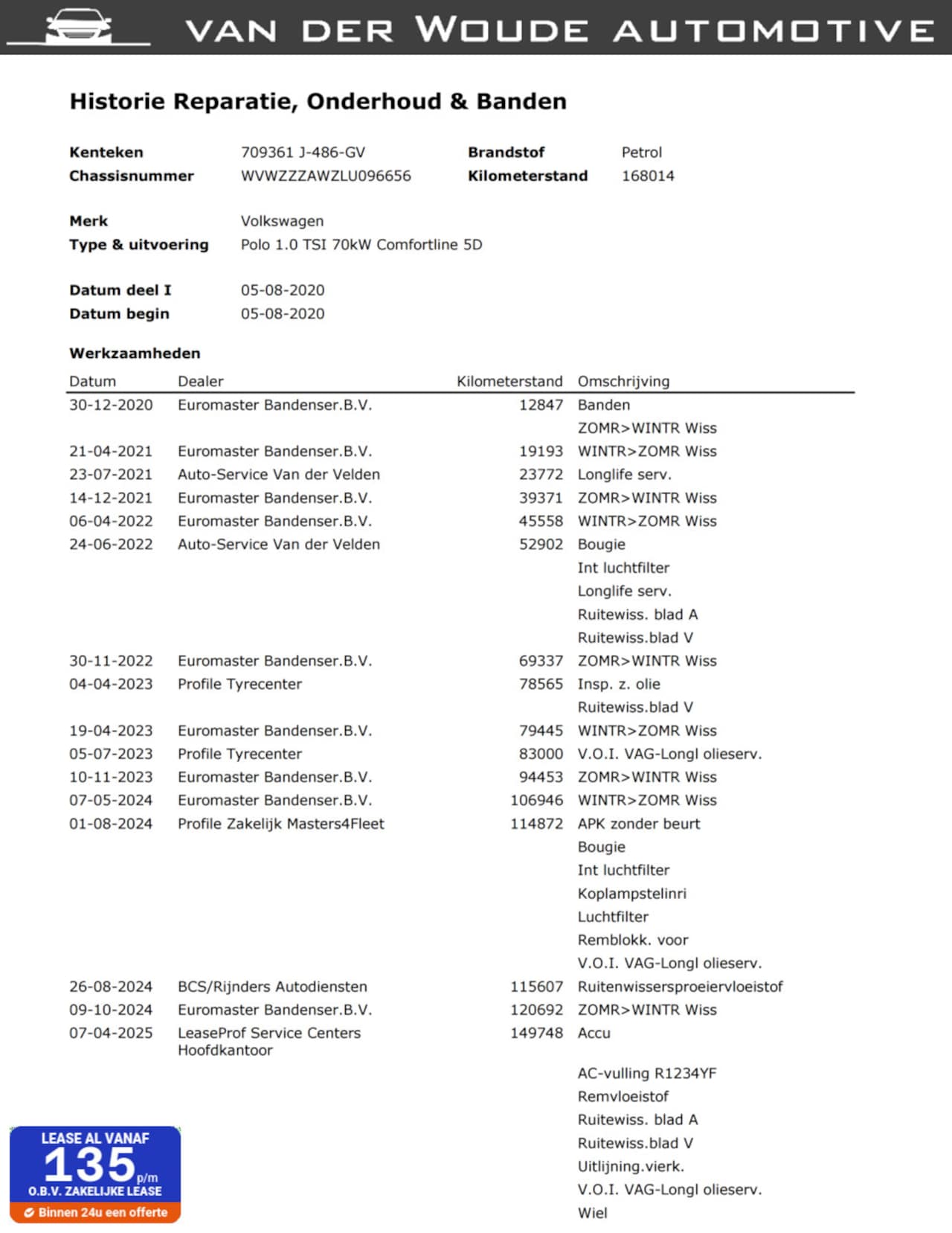 VAN DER WOUDE AUTOMOTIVE

Historie Reparatie, Onderhoud & Banden

Kenteken 709361 J-486-GV
Chassisnummer WVWZZZAWZLU096656
Brandstof Petrol
Kilometerstand 168014

Merk Volkswagen
Type & uitvoering Polo 1.0 TSI 70kW Comfortline 5D

Datum deel I 05-08-2020
Datum begin 05-08-2020

Werkzaamheden

| Datum | Dealer | Kilometerstand | Omschrijving |
|---|---|---|---|
| 30-12-2020 | Euromaster Bandenser.B.V. | 12847 | Banden |
| | | | ZOMR>WINTR Wiss |
| 21-04-2021 | Euromaster Bandenser.B.V. | 19193 | WINTR>ZOMR Wiss |
| 23-07-2021 | Auto-Service Van der Velden | 23772 | Longlife serv. |
| 14-12-2021 | Euromaster Bandenser.B.V. | 39371 | ZOMR>WINTR Wiss |
| 06-04-2022 | Euromaster Bandenser.B.V. | 45558 | WINTR>ZOMR Wiss |
| 24-06-2022 | Auto-Service Van der Velden | 52902 | Bougie |
| | | | Int luchtfilter |
| | | | Longlife serv. |
| | | | Ruitewiss. blad A |
| | | | Ruitewiss.blad V |
| 30-11-2022 | Euromaster Bandenser.B.V. | 69337 | ZOMR>WINTR Wiss |
| 04-04-2023 | Profile Tyrecenter | 78565 | Insp. z. olie |
| | | | Ruitewiss.blad V |
| 19-04-2023 | Euromaster Bandenser.B.V. | 79445 | WINTR>ZOMR Wiss |
| 05-07-2023 | Profile Tyrecenter | 83000 | V.O.I. VAG-Longl olieserv. |
| 10-11-2023 | Euromaster Bandenser.B.V. | 94453 | ZOMR>WINTR Wiss |
| 07-05-2024 | Euromaster Bandenser.B.V. | 106946 | WINTR>ZOMR Wiss |
| 01-08-2024 | Profile Zakelijk Masters4Fleet | 114872 | APK zonder beurt |
| | | | Bougie |
| | | | Int luchtfilter |
| | | | Koplampstelinri |
| | | | Luchtfilter |
| | | | Remblokk. voor |
| | | | V.O.I. VAG-Longl olieserv. |
| 26-08-2024 | BCS/Rijnders Autodiensten | 115607 | Ruitenwissersproeiervloeistof |
| 09-10-2024 | Euromaster Bandenser.B.V. | 120692 | ZOMR>WINTR Wiss |
| 07-04-2025 | LeaseProf Service Centers Hoofdkantoor | 149748 | Accu |
| | | | AC-vulling R1234YF |
| | | | Remvloeistof |
| | | | Ruitewiss. blad A |
| | | | Ruitewiss.blad V |
| | | | Uitlijning.vierk. |
| | | | V.O.I. VAG-Longl olieserv. |
| | | | Wiel |

LEASE AL VANAF
135 p/m
O.B.V. ZAKELIJKE LEASE
Binnen 24u een offerte